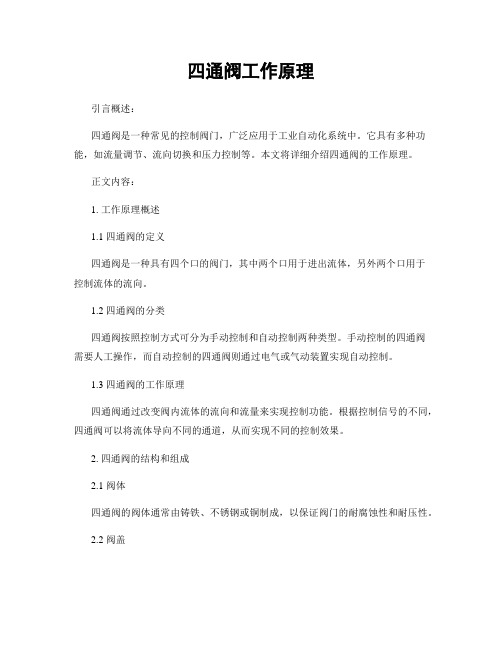 四通阀工作原理

引言概述：

四通阀是一种常见的控制阀门，广泛应用于工业自动化系统中。它具有多种功能，如流量调节、流向切换和压力控制等。本文将详细介绍四通阀的工作原理。

正文内容：

1. 工作原理概述

1.1 四通阀的定义

四通阀是一种具有四个口的阀门，其中两个口用于进出流体，另外两个口用于控制流体的流向。

1.2 四通阀的分类

四通阀按照控制方式可分为手动控制和自动控制两种类型。手动控制的四通阀需要人工操作，而自动控制的四通阀则通过电气或气动装置实现自动控制。

1.3 四通阀的工作原理

四通阀通过改变阀内流体的流向和流量来实现控制功能。根据控制信号的不同，四通阀可以将流体导向不同的通道，从而实现不同的控制效果。

2. 四通阀的结构和组成

2.1 阀体

四通阀的阀体通常由铸铁、不锈钢或铜制成，以保证阀门的耐腐蚀性和耐压性。

2.2 阀盖